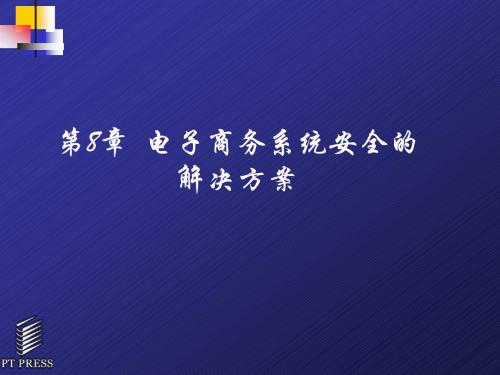 第8章 电子商务系统安全的解决方案

PT PRESS